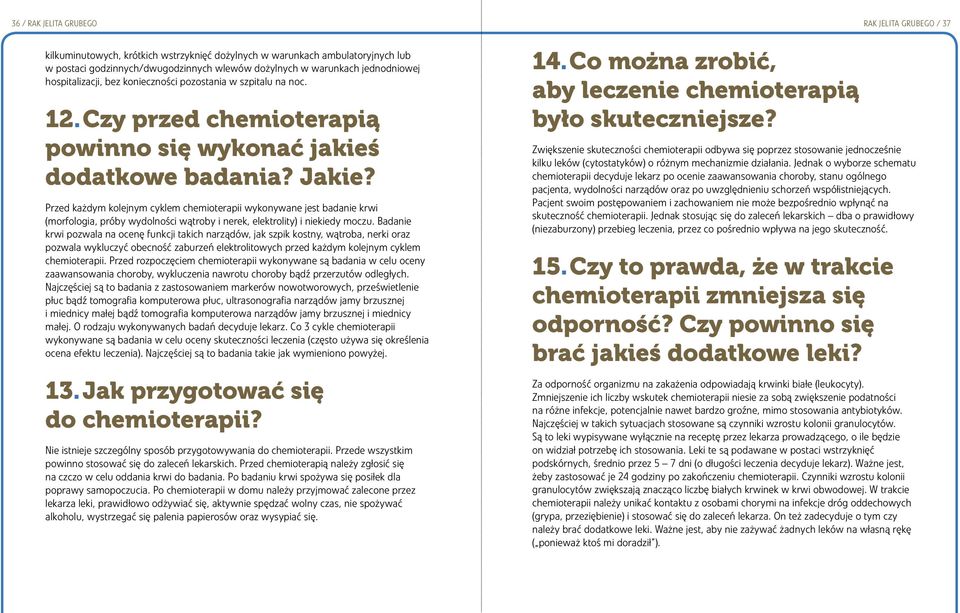 36 / RAK JELITA GRUBEGO

kilkuminutowych, krótkich wstrzyknięć dożylnych w warunkach ambulatoryjnych lub w postaci godzinnych/dwugodzinnych wlewów dożylnych w warunkach jednodniowej hospitalizacji, bez konieczności pozostania w szpitalu na noc.

12. Czy przed chemioterapią powinno się wykonać jakieś dodatkowe badania? Jakie?

Przed każdym kolejnym cyklem chemioterapii wykonywane jest badanie krwi (morfologia, próby wydolności wątroby i nerek, elektrolity) i niekiedy moczu. Badanie krwi pozwala na ocenę funkcji takich narządów, jak szpik kostny, wątroba, nerki oraz pozwala wykluczyć obecność zaburzeń elektrolitowych przed każdym kolejnym cyklem chemioterapii. Przed rozpoczęciem chemioterapii wykonywane są badania w celu oceny zaawansowania choroby, wykluczenia nawrotu choroby bądź przerzutów odległych. Najczęściej są to badania z zastosowaniem markerów nowotworowych, prześwietlenie płuc bądź tomografia komputerowa płuc, ultrasonografia narządów jamy brzusznej i miednicy małej bądź tomografia komputerowa narządów jamy brzusznej i miednicy małej. O rodzaju wykonywanych badań decyduje lekarz. Co 3 cykle chemioterapii wykonywane są badania w celu oceny skuteczności leczenia (często używa się określenia ocena efektu leczenia). Najczęściej są to badania takie jak wymieniono powyżej.

13. Jak przygotować się do chemioterapii?

Nie istnieje szczególny sposób przygotowywania do chemioterapii. Przede wszystkim powinno stosować się do zaleceń lekarskich. Przed chemioterapią należy zgłosić się na czczo w celu oddania krwi do badania. Po badaniu krwi spożywa się posiłek dla poprawy samopoczucia. Po chemioterapii w domu należy przyjmować zalecone przez lekarza leki, prawidłowo odżywiać się, aktywnie spędzać wolny czas, nie spożywać alkoholu, wystrzegać się palenia papierosów oraz wysypiać się.

RAK JELITA GRUBEGO / 37

14. Co można zrobić, aby leczenie chemioterapią było skuteczniejsze?

Zwiększenie skuteczności chemioterapii odbywa się poprzez stosowanie jednocześnie kilku leków (cytostatyków) o różnym mechanizmie działania. Jednak o wyborze schematu chemioterapii decyduje lekarz po ocenie zaawansowania choroby, stanu ogólnego pacjenta, wydolności narządów oraz po uwzględnieniu schorzeń współistniejących. Pacjent swoim postępowaniem i zachowaniem nie może bezpośrednio wpłynąć na skuteczność chemioterapii. Jednak stosując się do zaleceń lekarskich – dba o prawidłowy (niezaburzony) przebieg leczenia, przez co pośrednio wpływa na jego skuteczność.

15. Czy to prawda, że w trakcie chemioterapii zmniejsza się odporność? Czy powinno się brać jakieś dodatkowe leki?

Za odporność organizmu na zakażenia odpowiadają krwinki białe (leukocyty). Zmniejszenie ich liczby wskutek chemioterapii niesie za sobą zwiększenie podatności na różne infekcje, potencjalnie nawet bardzo groźne, mimo stosowania antybiotyków. Najczęściej w takich sytuacjach stosowane są czynniki wzrostu kolonii granulocytów. Są to leki wypisywane wyłącznie na receptę przez lekarza prowadzącego, o ile będzie on widział potrzebę ich stosowania. Leki te są podawane w postaci wstrzyknięć podskórnych, średnio przez 5 – 7 dni (o długości leczenia decyduje lekarz). Ważne jest, żeby zastosować je 24 godziny po zakończeniu chemioterapii. Czynniki wzrostu kolonii granulocytów zwiększają znacząco liczbę białych krwinek w krwi obwodowej. W trakcie chemioterapii należy unikać kontaktu z osobami chorymi na infekcje dróg oddechowych (grypa, przeziębienie) i stosować się do zaleceń lekarza. On też zadecyduje o tym czy należy brać dodatkowe leki. Ważne jest, aby nie zażywać żadnych leków na własną rękę („ponieważ ktoś mi doradził").